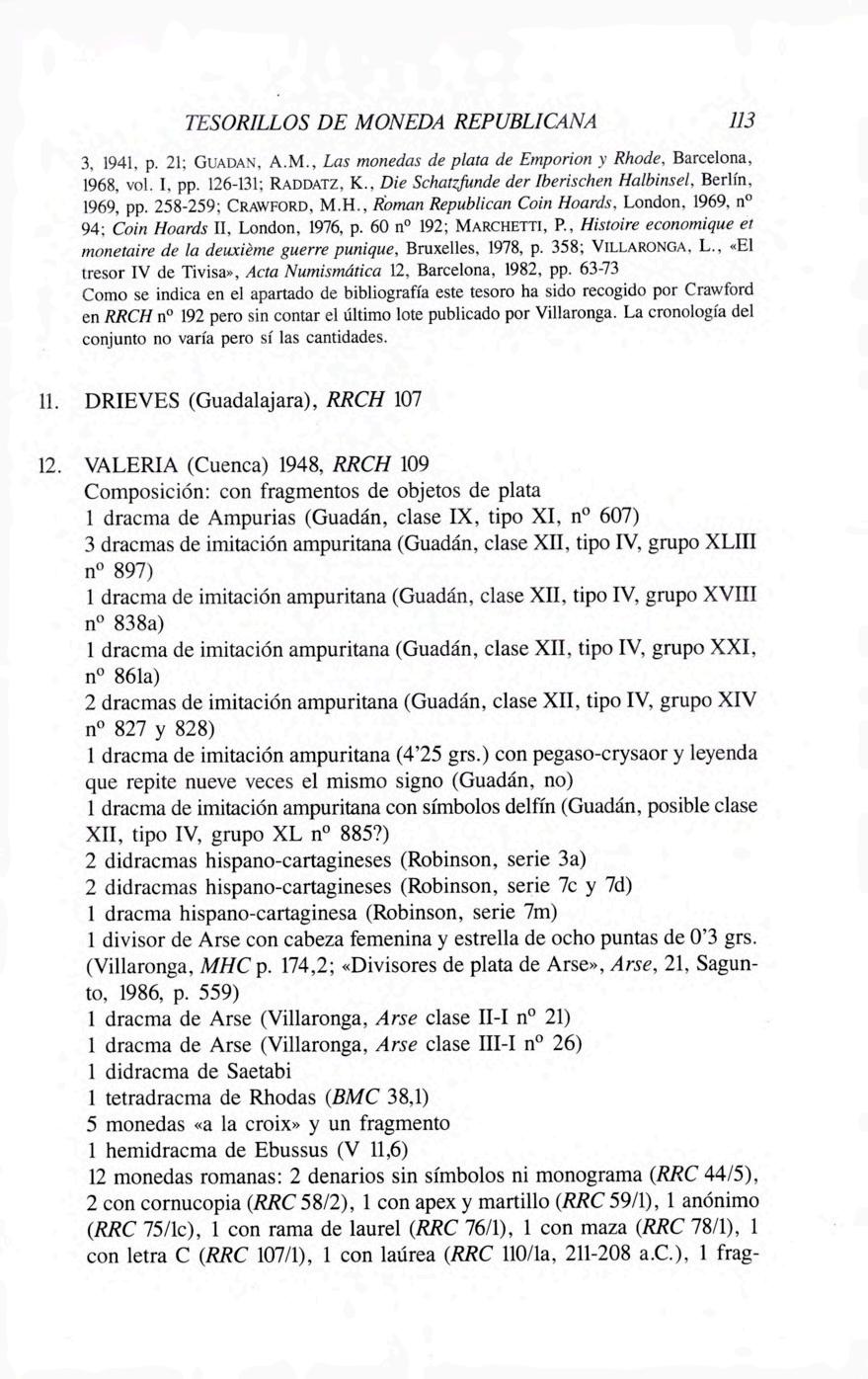 TESORILLOS DE MONEDA REPUBLICANA 113

3, 1941, p. 21; GUADAN, A.M., Las monedas de plata de Emporion y Rhode, Barcelona, 1968, vol. I, pp. 126-131; RADDATZ, K., Die Schatzfunde der Iberischen Halbinsel, Berlín, 1969, pp. 258-259; CRAWFORD, M.H., Roman Republican Coin Hoards, London, 1969, nº 94; Coin Hoards II, London, 1976, p. 60 nº 192; MARCHETTI, P., Histoire economique et monetaire de la deuxième guerre punique, Bruxelles, 1978, p. 358; VILLARONGA, L., «El tresor IV de Tivisa», Acta Numismática 12, Barcelona, 1982, pp. 63-73
Como se indica en el apartado de bibliografía este tesoro ha sido recogido por Crawford en RRCH nº 192 pero sin contar el último lote publicado por Villaronga. La cronología del conjunto no varía pero sí las cantidades.

11. DRIEVES (Guadalajara), RRCH 107

12. VALERIA (Cuenca) 1948, RRCH 109
Composición: con fragmentos de objetos de plata
1 dracma de Ampurias (Guadán, clase IX, tipo XI, nº 607)
3 dracmas de imitación ampuritana (Guadán, clase XII, tipo IV, grupo XLIII nº 897)
1 dracma de imitación ampuritana (Guadán, clase XII, tipo IV, grupo XVIII nº 838a)
1 dracma de imitación ampuritana (Guadán, clase XII, tipo IV, grupo XXI, nº 861a)
2 dracmas de imitación ampuritana (Guadán, clase XII, tipo IV, grupo XIV nº 827 y 828)
1 dracma de imitación ampuritana (4'25 grs.) con pegaso-crysaor y leyenda que repite nueve veces el mismo signo (Guadán, no)
1 dracma de imitación ampuritana con símbolos delfín (Guadán, posible clase XII, tipo IV, grupo XL nº 885?)
2 didracmas hispano-cartagineses (Robinson, serie 3a)
2 didracmas hispano-cartagineses (Robinson, serie 7c y 7d)
1 dracma hispano-cartaginesa (Robinson, serie 7m)
1 divisor de Arse con cabeza femenina y estrella de ocho puntas de 0'3 grs. (Villaronga, MHC p. 174,2; «Divisores de plata de Arse», Arse, 21, Sagunto, 1986, p. 559)
1 dracma de Arse (Villaronga, Arse clase II-I nº 21)
1 dracma de Arse (Villaronga, Arse clase III-I nº 26)
1 didracma de Saetabi
1 tetradracma de Rhodas (BMC 38,1)
5 monedas «a la croix» y un fragmento
1 hemidracma de Ebussus (V 11,6)
12 monedas romanas: 2 denarios sin símbolos ni monograma (RRC 44/5), 2 con cornucopia (RRC 58/2), 1 con apex y martillo (RRC 59/1), 1 anónimo (RRC 75/1c), 1 con rama de laurel (RRC 76/1), 1 con maza (RRC 78/1), 1 con letra C (RRC 107/1), 1 con laúrea (RRC 110/1a, 211-208 a.C.), 1 frag-